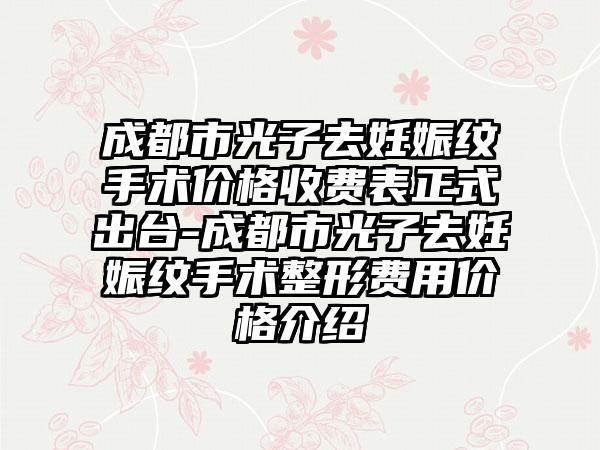 成都市光子去妊娠纹手术价格收费表正式出台-成都市光子去妊娠纹手术整形费用价格介绍